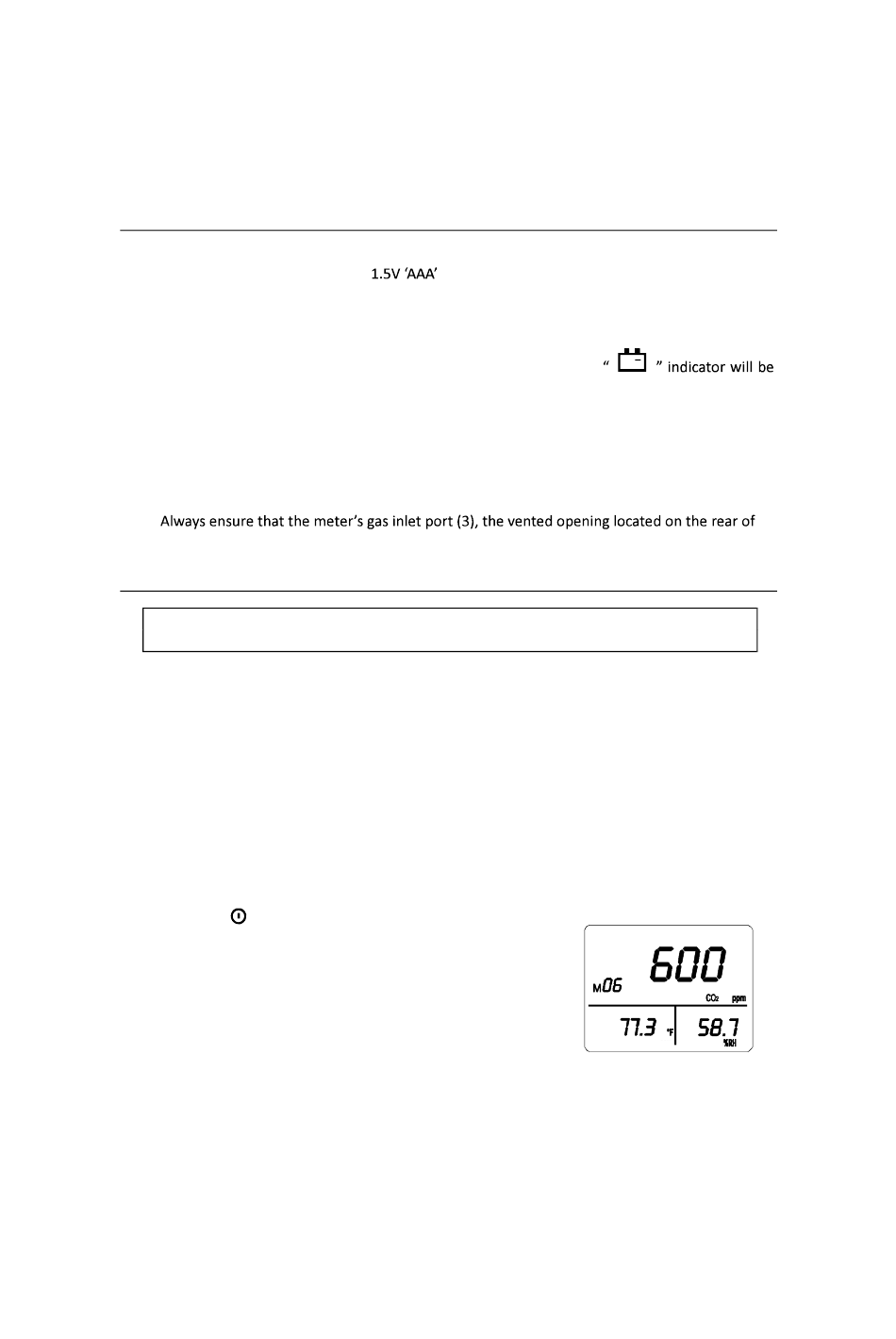 1.5V 'AAA'

" " indicator will be

Always ensure that the meter's gas inlet port (3), the vented opening located on the rear of

M06 600 $CO_2$ ppm
77.3 °F 58.7 %RH